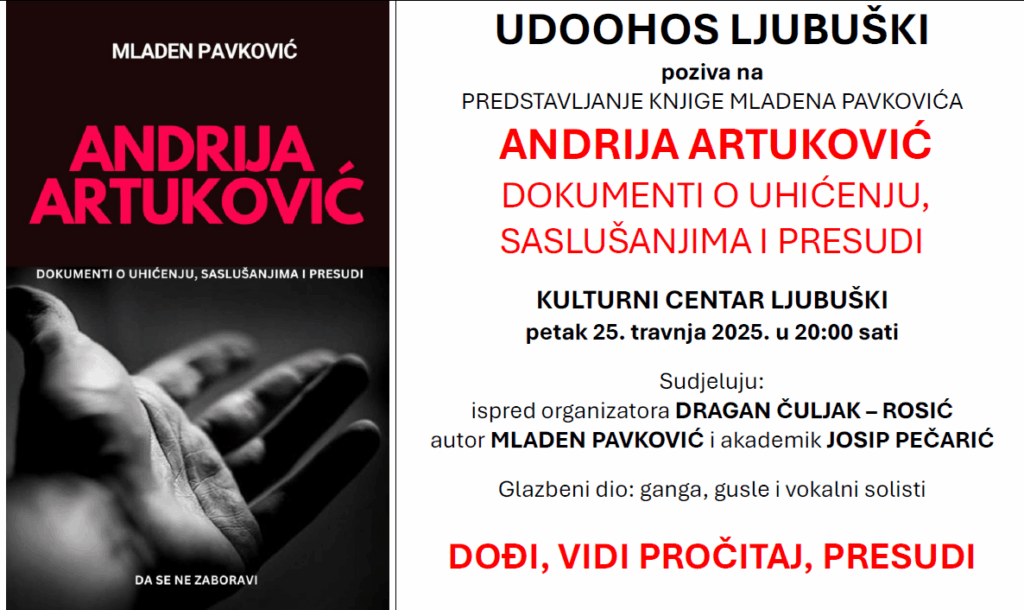 MLADEN PAVKOVIĆ

ANDRIJA ARTUKOVIĆ

DOKUMENTI O UHIĆENJU, SASLUŠANJIMA I PRESUDI

DA SE NE ZABORAVI

UDOOHOS LJUBUŠKI

poziva na

PREDSTAVLJANJE KNJIGE MLADENA PAVKOVIĆA

ANDRIJA ARTUKOVIĆ

DOKUMENTI O UHIĆENJU, SASLUŠANJIMA I PRESUDI

KULTURNI CENTAR LJUBUŠKI

petak 25. travnja 2025. u 20:00 sati

Sudjeluju:
ispred organizatora DRAGAN ČULJAK – ROSIĆ
autor MLADEN PAVKOVIĆ i akademik JOSIP PEČARIĆ

Glazbeni dio: ganga, gusle i vokalni solisti

DOĐI, VIDI PROČITAJ, PRESUDI